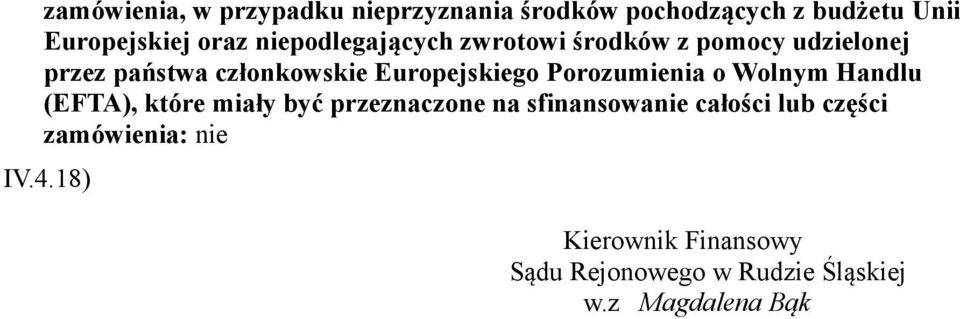 zamówienia, w przypadku nieprzyznania środków pochodzących z budżetu Unii Europejskiej oraz niepodlegających zwrotowi środków z pomocy udzielonej przez państwa członkowskie Europejskiego Porozumienia o Wolnym Handlu (EFTA), które miały być przeznaczone na sfinansowanie całości lub części zamówienia: nie

IV.4.18)

Kierownik Finansowy
Sądu Rejonowego w Rudzie Śląskiej
w.z Magdalena Bąk